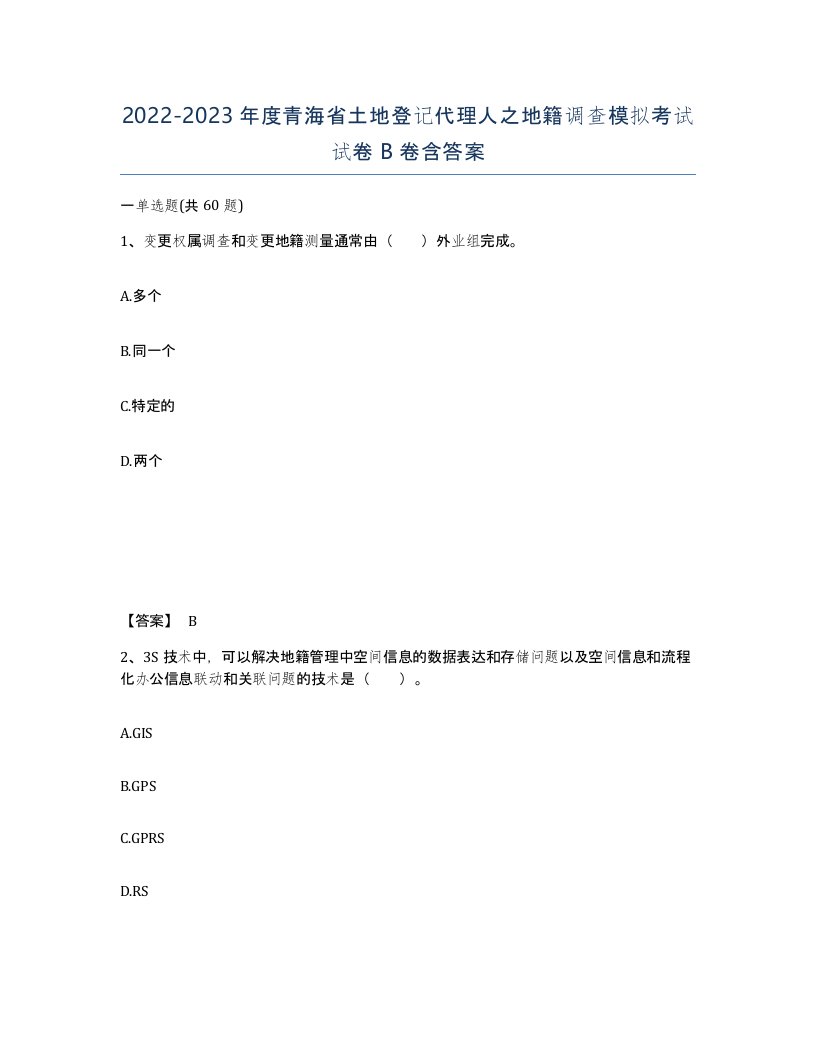 2022-2023年度青海省土地登记代理人之地籍调查模拟考试试卷B卷含答案

一单选题(共60题)

1、变更权属调查和变更地籍测量通常由（ ）外业组完成。

A.多个

B.同一个

C.特定的

D.两个

【答案】 B

2、3S技术中，可以解决地籍管理中空间信息的数据表达和存储问题以及空间信息和流程化办公信息联动和关联问题的技术是（ ）。

A.GIS

B.GPS

C.GPRS

D.RS